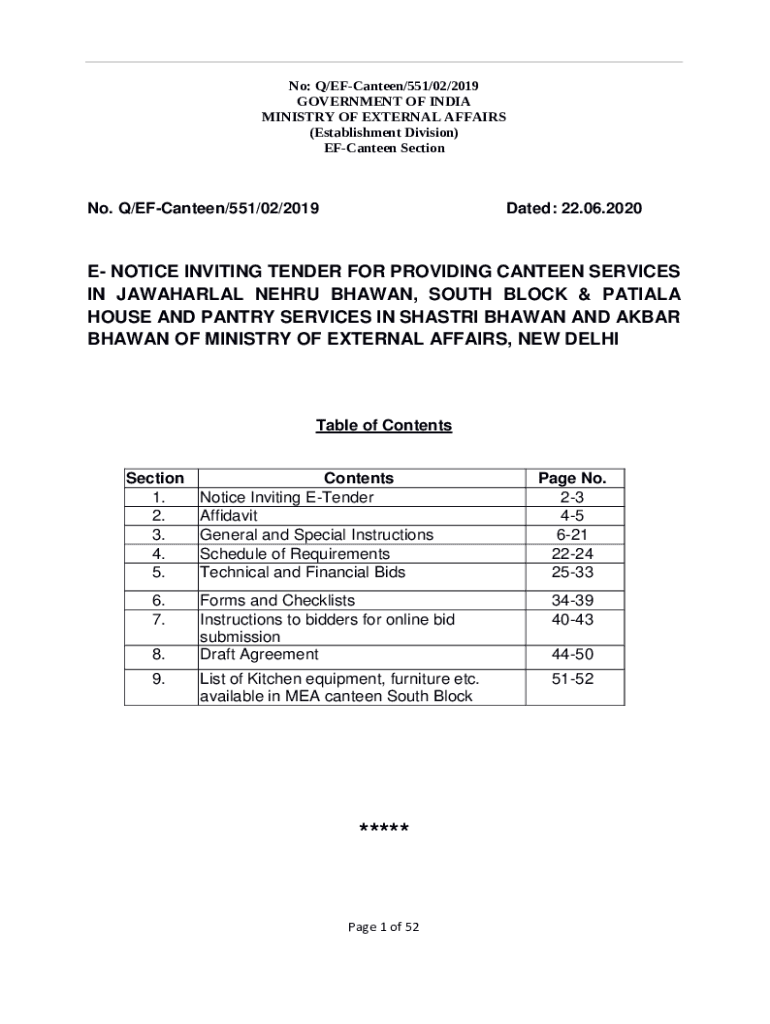 No: Q/EF-Canteen/551/02/2019
GOVERNMENT OF INDIA
MINISTRY OF EXTERNAL AFFAIRS
(Establishment Division)
EF-Canteen Section

No. Q/EF-Canteen/551/02/2019 Dated: 22.06.2020

E- NOTICE INVITING TENDER FOR PROVIDING CANTEEN SERVICES IN JAWAHARLAL NEHRU BHAWAN, SOUTH BLOCK & PATIALA HOUSE AND PANTRY SERVICES IN SHASTRI BHAWAN AND AKBAR BHAWAN OF MINISTRY OF EXTERNAL AFFAIRS, NEW DELHI

Table of Contents

| Section | Contents | Page No. |
|---|---|---|
| 1. | Notice Inviting E-Tender | 2-3 |
| 2. | Affidavit | 4-5 |
| 3. | General and Special Instructions | 6-21 |
| 4. | Schedule of Requirements | 22-24 |
| 5. | Technical and Financial Bids | 25-33 |
| 6. | Forms and Checklists | 34-39 |
| 7. | Instructions to bidders for online bid submission | 40-43 |
| 8. | Draft Agreement | 44-50 |
| 9. | List of Kitchen equipment, furniture etc. available in MEA canteen South Block | 51-52 |

*****

Page 1 of 52